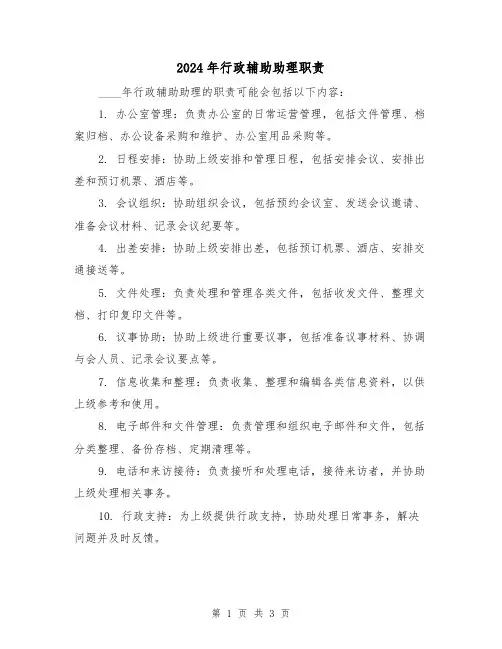 2024年行政辅助助理职责

____年行政辅助助理的职责可能会包括以下内容：

1. 办公室管理：负责办公室的日常运营管理，包括文件管理、档案归档、办公设备采购和维护、办公室用品采购等。

2. 日程安排：协助上级安排和管理日程，包括安排会议、安排出差和预订机票、酒店等。

3. 会议组织：协助组织会议，包括预约会议室、发送会议邀请、准备会议材料、记录会议纪要等。

4. 出差安排：协助上级安排出差，包括预订机票、酒店、安排交通接送等。

5. 文件处理：负责处理和管理各类文件，包括收发文件、整理文档、打印复印文件等。

6. 议事协助：协助上级进行重要议事，包括准备议事材料、协调与会人员、记录会议要点等。

7. 信息收集和整理：负责收集、整理和编辑各类信息资料，以供上级参考和使用。

8. 电子邮件和文件管理：负责管理和组织电子邮件和文件，包括分类整理、备份存档、定期清理等。

9. 电话和来访接待：负责接听和处理电话，接待来访者，并协助上级处理相关事务。

10. 行政支持：为上级提供行政支持，协助处理日常事务，解决问题并及时反馈。

第 1 页 共 3 页